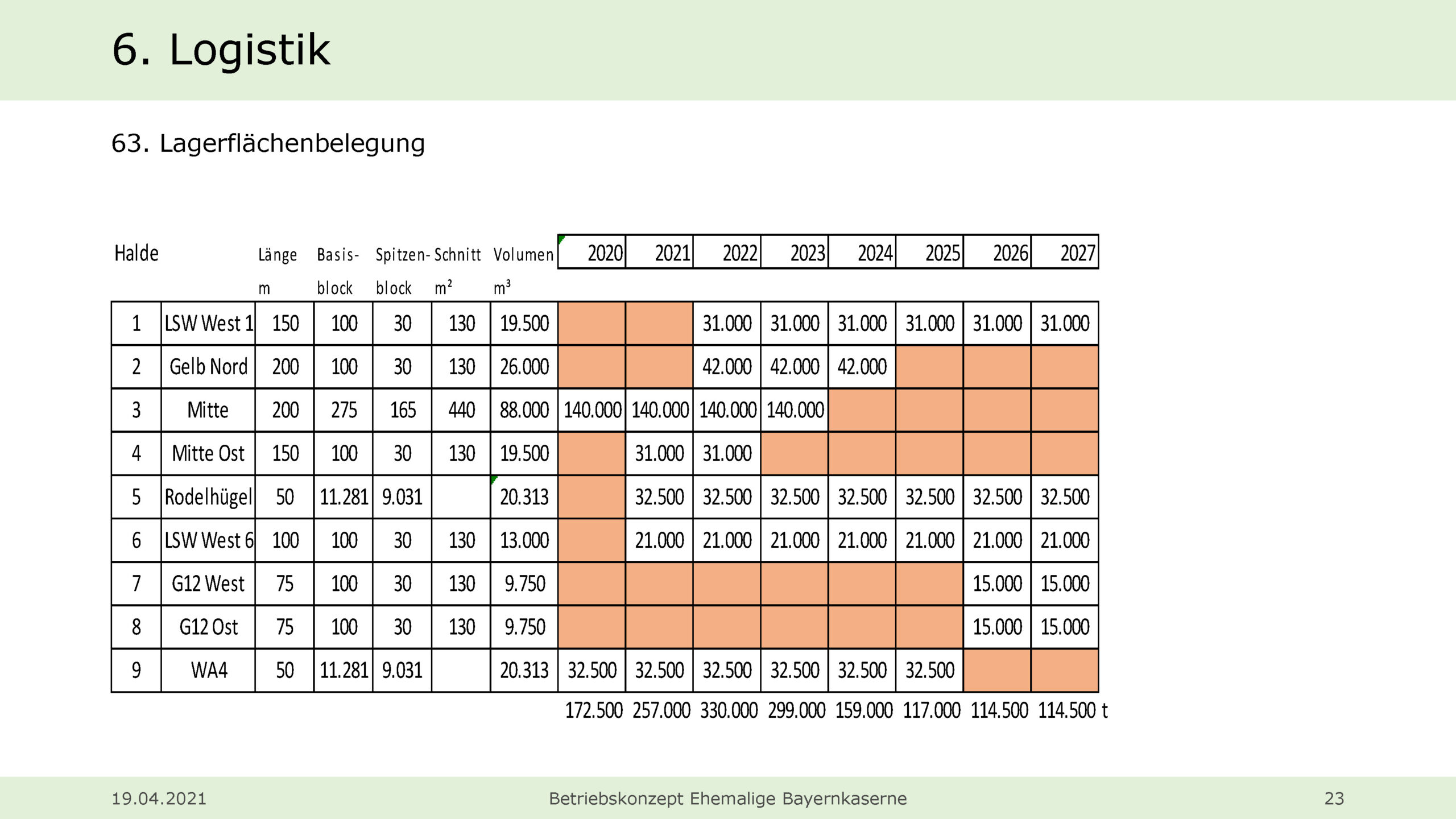 6. Logistik

63. Lagerflächenbelegung

| Halde | | Länge m | Basis-block | Spitzen-block | Schnitt m² | Volumen m³ | 2020 | 2021 | 2022 | 2023 | 2024 | 2025 | 2026 | 2027 |
|---|---|---|---|---|---|---|---|---|---|---|---|---|---|---|
| 1 | LSW West 1 | 150 | 100 | 30 | 130 | 19.500 | | | 31.000 | 31.000 | 31.000 | 31.000 | 31.000 | 31.000 |
| 2 | Gelb Nord | 200 | 100 | 30 | 130 | 26.000 | | | 42.000 | 42.000 | 42.000 | | | |
| 3 | Mitte | 200 | 275 | 165 | 440 | 88.000 | 140.000 | 140.000 | 140.000 | 140.000 | | | | |
| 4 | Mitte Ost | 150 | 100 | 30 | 130 | 19.500 | | 31.000 | 31.000 | | | | | |
| 5 | Rodelhügel | 50 | 11.281 | 9.031 | | 20.313 | | 32.500 | 32.500 | 32.500 | 32.500 | 32.500 | 32.500 | 32.500 |
| 6 | LSW West 6 | 100 | 100 | 30 | 130 | 13.000 | | 21.000 | 21.000 | 21.000 | 21.000 | 21.000 | 21.000 | 21.000 |
| 7 | G12 West | 75 | 100 | 30 | 130 | 9.750 | | | | | | | 15.000 | 15.000 |
| 8 | G12 Ost | 75 | 100 | 30 | 130 | 9.750 | | | | | | | 15.000 | 15.000 |
| 9 | WA4 | 50 | 11.281 | 9.031 | | 20.313 | 32.500 | 32.500 | 32.500 | 32.500 | 32.500 | 32.500 | | |
| | | | | | | | 172.500 | 257.000 | 330.000 | 299.000 | 159.000 | 117.000 | 114.500 | 114.500 t |

19.04.2021 Betriebskonzept Ehemalige Bayernkaserne 23